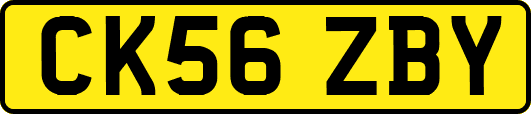 CK56 ZBY